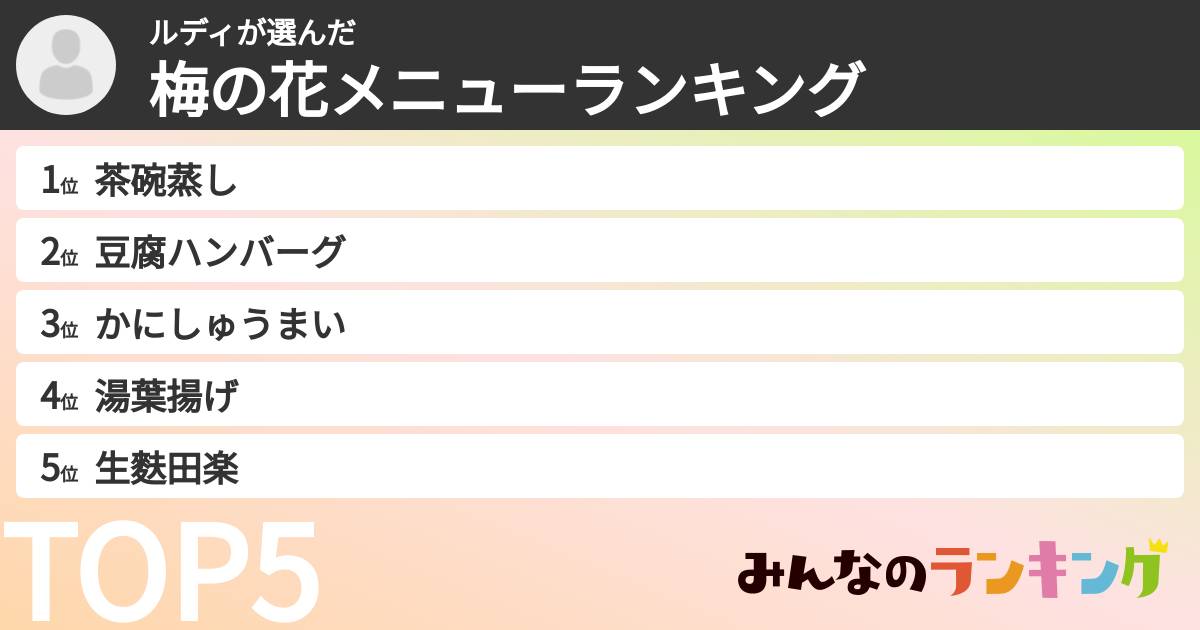 ルディが選んだ
梅の花メニューランキング

1位 茶碗蒸し
2位 豆腐ハンバーグ
3位 かにしゅうまい
4位 湯葉揚げ
5位 生麩田楽

TOP5

みんなのランキング